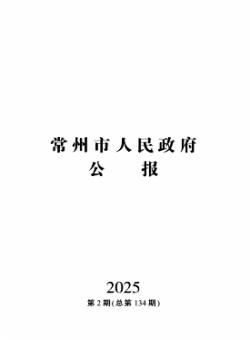 常州市人民政府
公　　报

2025
第 2 期(总第 134 期)